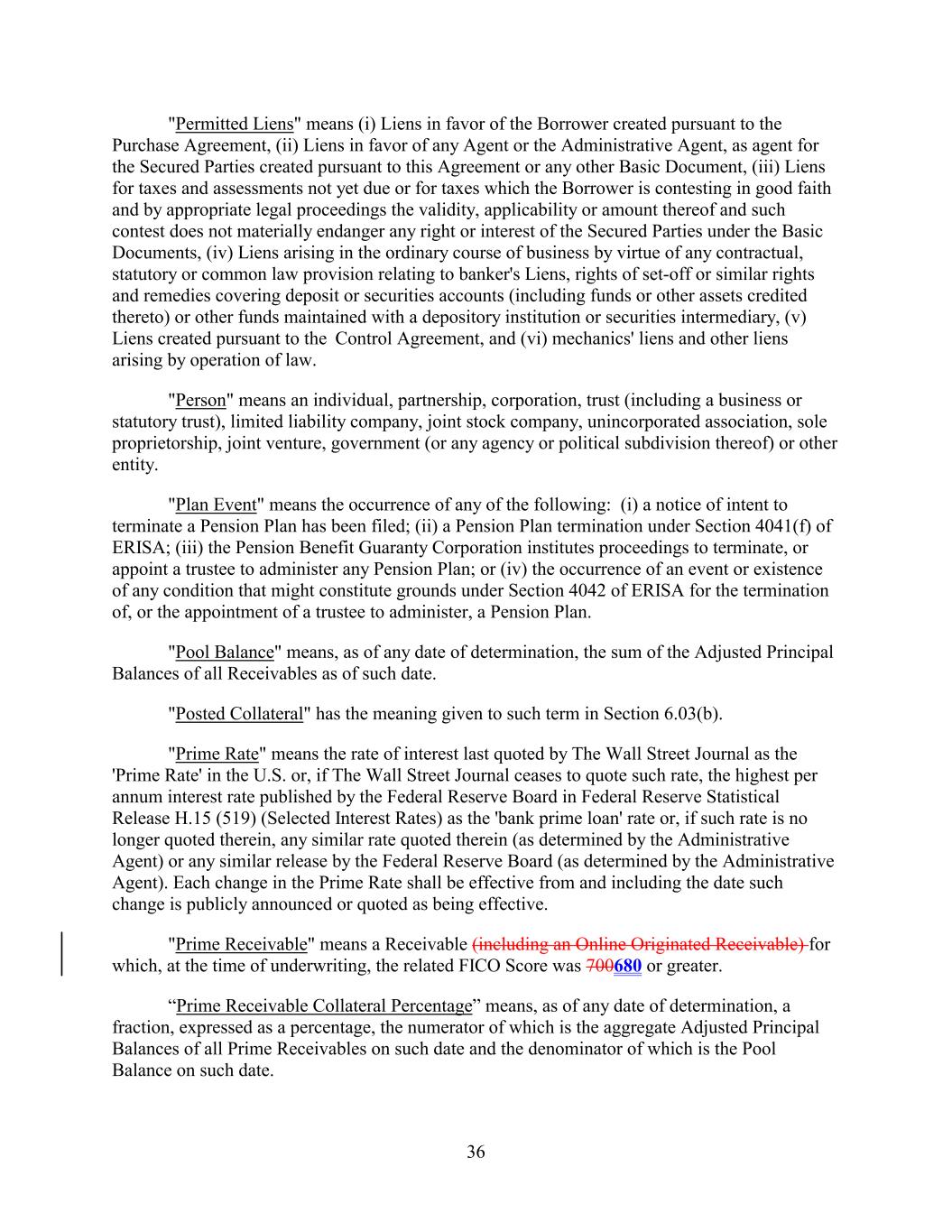 "Permitted Liens" means (i) Liens in favor of the Borrower created pursuant to the Purchase Agreement, (ii) Liens in favor of any Agent or the Administrative Agent, as agent for the Secured Parties created pursuant to this Agreement or any other Basic Document, (iii) Liens for taxes and assessments not yet due or for taxes which the Borrower is contesting in good faith and by appropriate legal proceedings the validity, applicability or amount thereof and such contest does not materially endanger any right or interest of the Secured Parties under the Basic Documents, (iv) Liens arising in the ordinary course of business by virtue of any contractual, statutory or common law provision relating to banker's Liens, rights of set-off or similar rights and remedies covering deposit or securities accounts (including funds or other assets credited thereto) or other funds maintained with a depository institution or securities intermediary, (v) Liens created pursuant to the Control Agreement, and (vi) mechanics' liens and other liens arising by operation of law.

"Person" means an individual, partnership, corporation, trust (including a business or statutory trust), limited liability company, joint stock company, unincorporated association, sole proprietorship, joint venture, government (or any agency or political subdivision thereof) or other entity.

"Plan Event" means the occurrence of any of the following: (i) a notice of intent to terminate a Pension Plan has been filed; (ii) a Pension Plan termination under Section 4041(f) of ERISA; (iii) the Pension Benefit Guaranty Corporation institutes proceedings to terminate, or appoint a trustee to administer any Pension Plan; or (iv) the occurrence of an event or existence of any condition that might constitute grounds under Section 4042 of ERISA for the termination of, or the appointment of a trustee to administer, a Pension Plan.

"Pool Balance" means, as of any date of determination, the sum of the Adjusted Principal Balances of all Receivables as of such date.

"Posted Collateral" has the meaning given to such term in Section 6.03(b).

"Prime Rate" means the rate of interest last quoted by The Wall Street Journal as the 'Prime Rate' in the U.S. or, if The Wall Street Journal ceases to quote such rate, the highest per annum interest rate published by the Federal Reserve Board in Federal Reserve Statistical Release H.15 (519) (Selected Interest Rates) as the 'bank prime loan' rate or, if such rate is no longer quoted therein, any similar rate quoted therein (as determined by the Administrative Agent) or any similar release by the Federal Reserve Board (as determined by the Administrative Agent). Each change in the Prime Rate shall be effective from and including the date such change is publicly announced or quoted as being effective.

"Prime Receivable" means a Receivable (including an Online Originated Receivable) for which, at the time of underwriting, the related FICO Score was 700680 or greater.

“Prime Receivable Collateral Percentage” means, as of any date of determination, a fraction, expressed as a percentage, the numerator of which is the aggregate Adjusted Principal Balances of all Prime Receivables on such date and the denominator of which is the Pool Balance on such date.

36